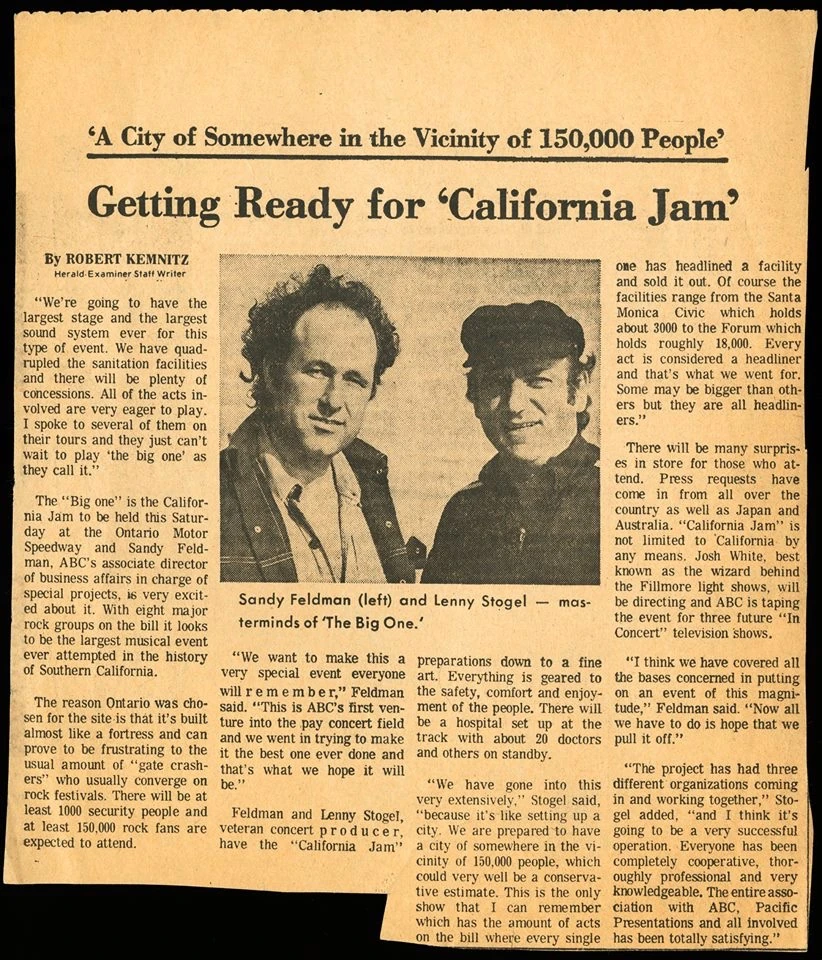 'A City of Somewhere in the Vicinity of 150,000 People'

Getting Ready for 'California Jam'

By ROBERT KEMNITZ
Herald-Examiner Staff Writer

"We're going to have the largest stage and the largest sound system ever for this type of event. We have quadrupled the sanitation facilities and there will be plenty of concessions. All of the acts involved are very eager to play. I spoke to several of them on their tours and they just can't wait to play 'the big one' as they call it."

The "Big one" is the California Jam to be held this Saturday at the Ontario Motor Speedway and Sandy Feldman, ABC's associate director of business affairs in charge of special projects, is very excited about it. With eight major rock groups on the bill it looks to be the largest musical event ever attempted in the history of Southern California.

The reason Ontario was chosen for the site is that it's built almost like a fortress and can prove to be frustrating to the usual amount of "gate crashers" who usually converge on rock festivals. There will be at least 1000 security people and at least 150,000 rock fans are expected to attend.

Sandy Feldman (left) and Lenny Stogel — masterminds of 'The Big One.'

"We want to make this a very special event everyone will remember," Feldman said. "This is ABC's first venture into the pay concert field and we went in trying to make it the best one ever done and that's what we hope it will be."

Feldman and Lenny Stogel, veteran concert producer, have the "California Jam" preparations down to a fine art. Everything is geared to the safety, comfort and enjoyment of the people. There will be a hospital set up at the track with about 20 doctors and others on standby.

"We have gone into this very extensively," Stogel said, "because it's like setting up a city. We are prepared to have a city of somewhere in the vicinity of 150,000 people, which could very well be a conservative estimate. This is the only show that I can remember which has the amount of acts on the bill where every single one has headlined a facility and sold it out. Of course the facilities range from the Santa Monica Civic which holds about 3000 to the Forum which holds roughly 18,000. Every act is considered a headliner and that's what we went for. Some may be bigger than others but they are all headliners."

There will be many surprises in store for those who attend. Press requests have come in from all over the country as well as Japan and Australia. "California Jam" is not limited to California by any means. Josh White, best known as the wizard behind the Fillmore light shows, will be directing and ABC is taping the event for three future "In Concert" television shows.

"I think we have covered all the bases concerned in putting on an event of this magnitude," Feldman said. "Now all we have to do is hope that we pull it off."

"The project has had three different organizations coming in and working together," Stogel added, "and I think it's going to be a very successful operation. Everyone has been completely cooperative, thoroughly professional and very knowledgeable. The entire association with ABC, Pacific Presentations and all involved has been totally satisfying."